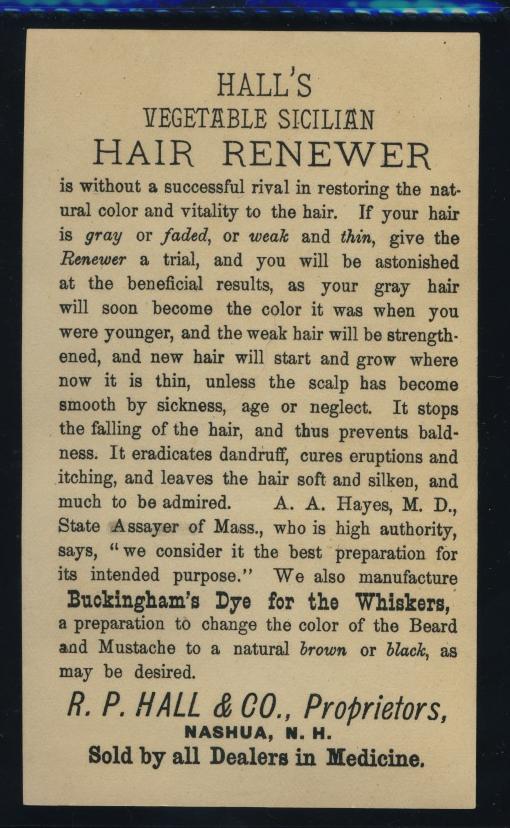 HALL'S
VEGETABLE SICILIAN
HAIR RENEWER

is without a successful rival in restoring the natural color and vitality to the hair. If your hair is gray or faded, or weak and thin, give the Renewer a trial, and you will be astonished at the beneficial results, as your gray hair will soon become the color it was when you were younger, and the weak hair will be strengthened, and new hair will start and grow where now it is thin, unless the scalp has become smooth by sickness, age or neglect. It stops the falling of the hair, and thus prevents baldness. It eradicates dandruff, cures eruptions and itching, and leaves the hair soft and silken, and much to be admired. A. A. Hayes, M. D., State Assayer of Mass., who is high authority, says, "we consider it the best preparation for its intended purpose." We also manufacture

Buckingham's Dye for the Whiskers,
a preparation to change the color of the Beard and Mustache to a natural brown or black, as may be desired.

R. P. HALL & CO., Proprietors,
NASHUA, N. H.
Sold by all Dealers in Medicine.